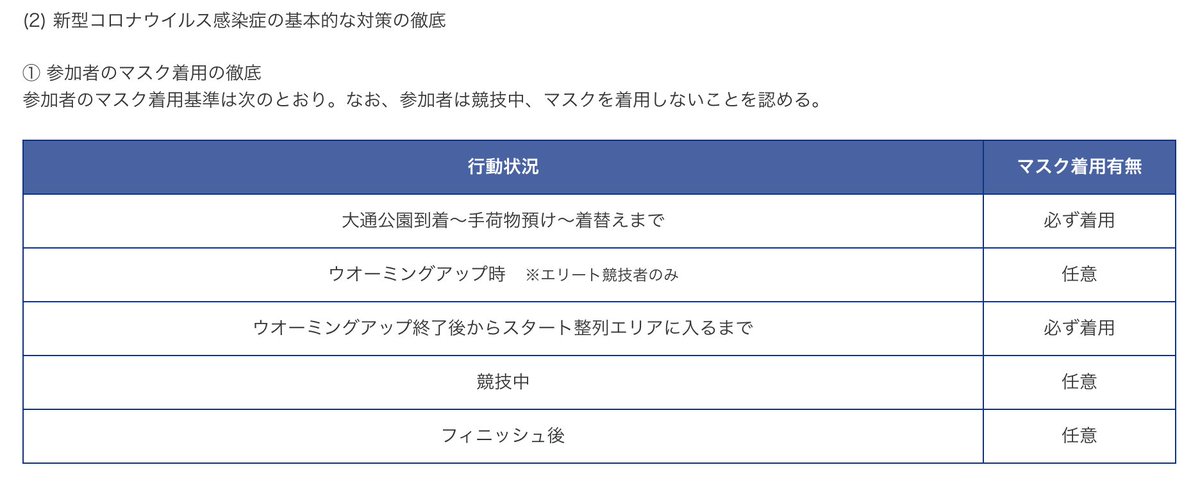 (2) 新型コロナウイルス感染症の基本的な対策の徹底

① 参加者のマスク着用の徹底
参加者のマスク着用基準は次のとおり。なお、参加者は競技中、マスクを着用しないことを認める。

| 行動状況 | マスク着用有無 |
|---|---|
| 大通公園到着〜手荷物預け〜着替えまで | 必ず着用 |
| ウオーミングアップ時 ※エリート競技者のみ | 任意 |
| ウオーミングアップ終了後からスタート整列エリアに入るまで | 必ず着用 |
| 競技中 | 任意 |
| フィニッシュ後 | 任意 |